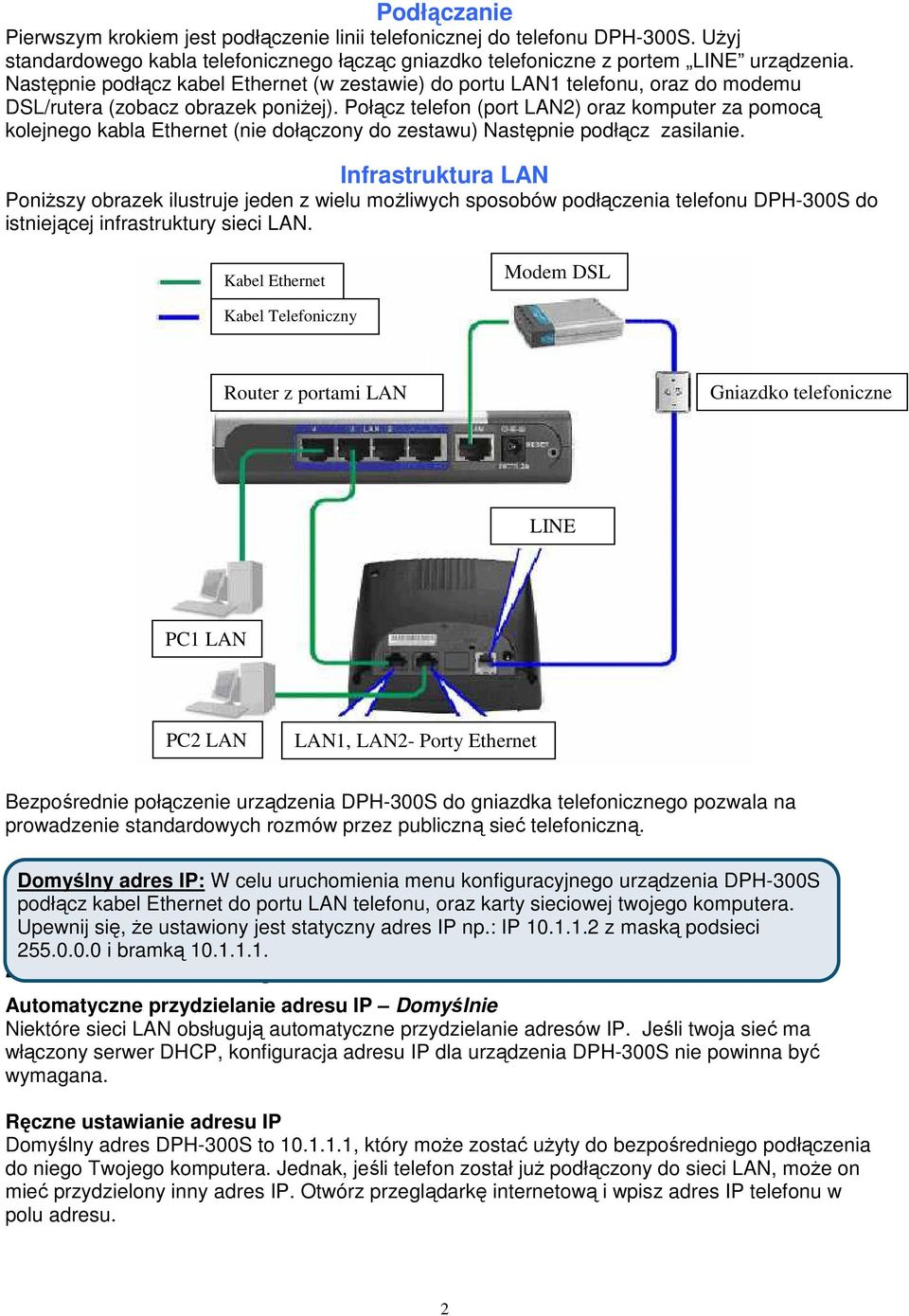 Podłączanie

Pierwszym krokiem jest podłączenie linii telefonicznej do telefonu DPH-300S. Użyj standardowego kabla telefonicznego łącząc gniazdko telefoniczne z portem „LINE” urządzenia. Następnie podłącz kabel Ethernet (w zestawie) do portu LAN1 telefonu, oraz do modemu DSL/rutera (zobacz obrazek poniżej). Połącz telefon (port LAN2) oraz komputer za pomocą kolejnego kabla Ethernet (nie dołączony do zestawu) Następnie podłącz zasilanie.

Infrastruktura LAN

Poniższy obrazek ilustruje jeden z wielu możliwych sposobów podłączenia telefonu DPH-300S do istniejącej infrastruktury sieci LAN.

Kabel Ethernet

Kabel Telefoniczny

Modem DSL

Router z portami LAN

Gniazdko telefoniczne

LINE

PC1 LAN

PC2 LAN

LAN1, LAN2- Porty Ethernet

Bezpośrednie połączenie urządzenia DPH-300S do gniazdka telefonicznego pozwala na prowadzenie standardowych rozmów przez publiczną sieć telefoniczną.

Domyślny adres IP: W celu uruchomienia menu konfiguracyjnego urządzenia DPH-300S podłącz kabel Ethernet do portu LAN telefonu, oraz karty sieciowej twojego komputera. Upewnij się, że ustawiony jest statyczny adres IP np.: IP 10.1.1.2 z maską podsieci 255.0.0.0 i bramką 10.1.1.1.

Automatyczne przydzielanie adresu IP – Domyślnie
Niektóre sieci LAN obsługują automatyczne przydzielanie adresów IP. Jeśli twoja sieć ma włączony serwer DHCP, konfiguracja adresu IP dla urządzenia DPH-300S nie powinna być wymagana.

Ręczne ustawianie adresu IP
Domyślny adres DPH-300S to 10.1.1.1, który może zostać użyty do bezpośredniego podłączenia do niego Twojego komputera. Jednak, jeśli telefon został już podłączony do sieci LAN, może on mieć przydzielony inny adres IP. Otwórz przeglądarkę internetową i wpisz adres IP telefonu w polu adresu.

2